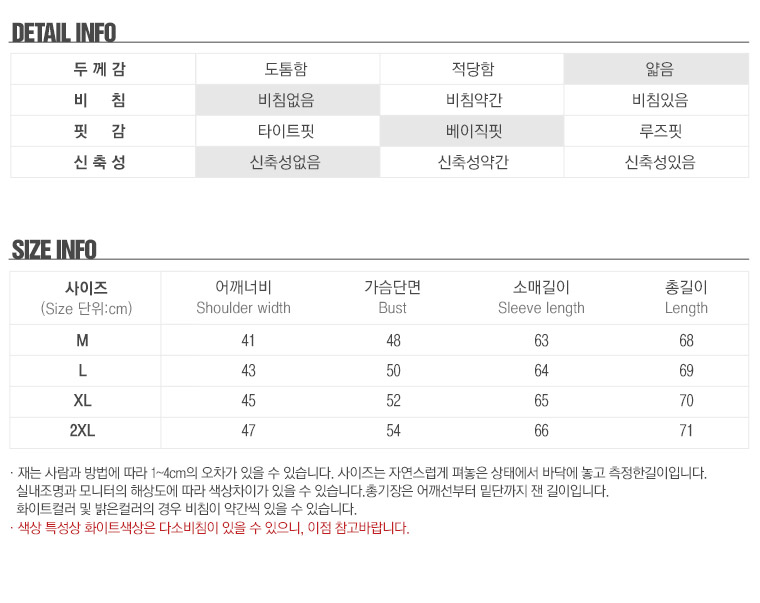 DETAIL INFO

| 두 께 감 | 도톰함 | 적당함 | 얇음 |
|---|---|---|---|
| 비 침 | 비침없음 | 비침약간 | 비침있음 |
| 핏 감 | 타이트핏 | 베이직핏 | 루즈핏 |
| 신 축 성 | 신축성없음 | 신축성약간 | 신축성있음 |

SIZE INFO

| 사이즈 (Size 단위:cm) | 어깨너비 Shoulder width | 가슴단면 Bust | 소매길이 Sleeve length | 총길이 Length |
|---|---|---|---|---|
| M | 41 | 48 | 63 | 68 |
| L | 43 | 50 | 64 | 69 |
| XL | 45 | 52 | 65 | 70 |
| 2XL | 47 | 54 | 66 | 71 |

· 재는 사람과 방법에 따라 1~4cm의 오차가 있을 수 있습니다. 사이즈는 자연스럽게 펴놓은 상태에서 바닥에 놓고 측정한길이입니다.
실내조명과 모니터의 해상도에 따라 색상차이가 있을 수 있습니다.총기장은 어깨선부터 밑단까지 잰 길이입니다.
화이트컬러 및 밝은컬러의 경우 비침이 약간씩 있을 수 있습니다.
· 색상 특성상 화이트색상은 다소비침이 있을 수 있으니, 이점 참고바랍니다.